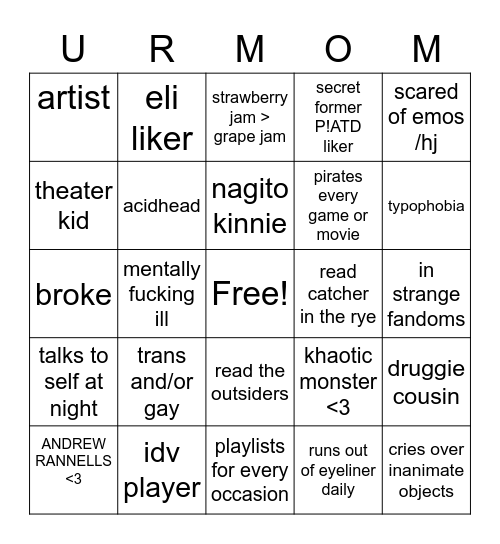 | U | R | M | O | M |
|---|---|---|---|---|
| artist | eli liker | strawberry jam > grape jam | secret former P!ATD liker | scared of emos /hj |
| theater kid | acidhead | nagito kinnie | pirates every game or movie | typophobia |
| broke | mentally fucking ill | Free! | read catcher in the rye | in strange fandoms |
| talks to self at night | trans and/or gay | read the outsiders | khaotic monster <3 | druggie cousin |
| ANDREW RANNELLS <3 | idv player | playlists for every occasion | runs out of eyeliner daily | cries over inanimate objects |